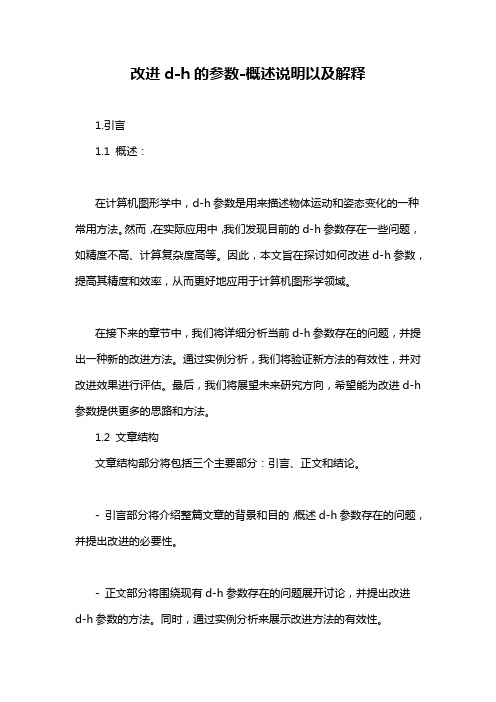 改进 d-h 的参数-概述说明以及解释

1.引言

1.1 概述：

在计算机图形学中，d-h 参数是用来描述物体运动和姿态变化的一种常用方法。然而，在实际应用中，我们发现目前的 d-h 参数存在一些问题，如精度不高、计算复杂度高等。因此，本文旨在探讨如何改进 d-h 参数，提高其精度和效率，从而更好地应用于计算机图形学领域。

在接下来的章节中，我们将详细分析当前 d-h 参数存在的问题，并提出一种新的改进方法。通过实例分析，我们将验证新方法的有效性，并对改进效果进行评估。最后，我们将展望未来研究方向，希望能为改进 d-h 参数提供更多的思路和方法。

1.2 文章结构

文章结构部分将包括三个主要部分：引言、正文和结论。

- 引言部分将介绍整篇文章的背景和目的，概述 d-h 参数存在的问题，并提出改进的必要性。

- 正文部分将围绕现有 d-h 参数存在的问题展开讨论，并提出改进 d-h 参数的方法。同时，通过实例分析来展示改进方法的有效性。